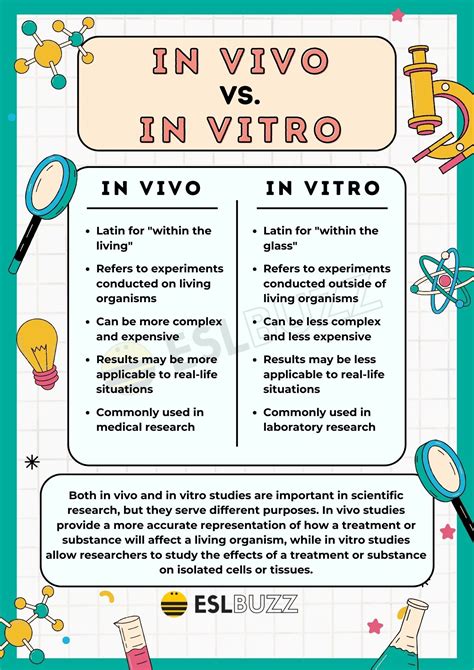 IN VIVO
VS.
IN VITRO

IN VIVO

- Latin for "within the living"
- Refers to experiments conducted on living organisms
- Can be more complex and expensive
- Results may be more applicable to real-life situations
- Commonly used in medical research

IN VITRO

- Latin for "within the glass"
- Refers to experiments conducted outside of living organisms
- Can be less complex and less expensive
- Results may be less applicable to real-life situations
- Commonly used in laboratory research

ESLBUZZ

Both in vivo and in vitro studies are important in scientific research, but they serve different purposes. In vivo studies provide a more accurate representation of how a treatment or substance will affect a living organism, while in vitro studies allow researchers to study the effects of a treatment or substance on isolated cells or tissues.

ESLBUZZ